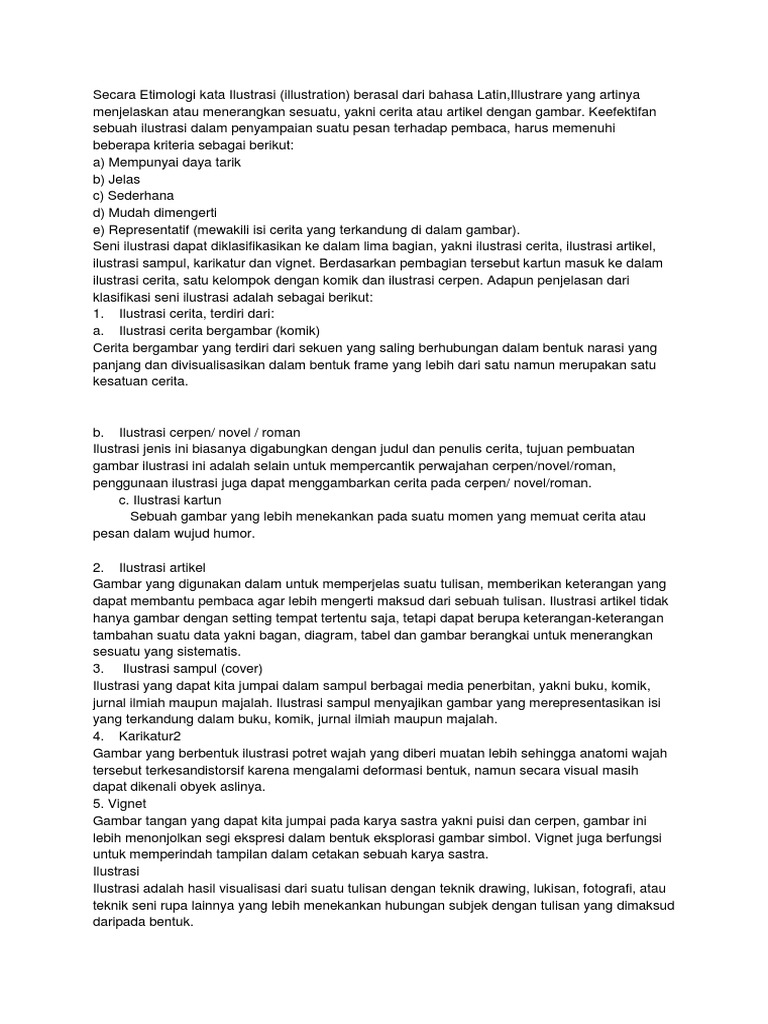 Secara Etimologi kata Ilustrasi (illustration) berasal dari bahasa Latin,Illustrare yang artinya menjelaskan atau menerangkan sesuatu, yakni cerita atau artikel dengan gambar. Keefektifan sebuah ilustrasi dalam penyampaian suatu pesan terhadap pembaca, harus memenuhi beberapa kriteria sebagai berikut:
a) Mempunyai daya tarik
b) Jelas
c) Sederhana
d) Mudah dimengerti
e) Representatif (mewakili isi cerita yang terkandung di dalam gambar).
Seni ilustrasi dapat diklasifikasikan ke dalam lima bagian, yakni ilustrasi cerita, ilustrasi artikel, ilustrasi sampul, karikatur dan vignet. Berdasarkan pembagian tersebut kartun masuk ke dalam ilustrasi cerita, satu kelompok dengan komik dan ilustrasi cerpen. Adapun penjelasan dari klasifikasi seni ilustrasi adalah sebagai berikut:
1. Ilustrasi cerita, terdiri dari:
a. Ilustrasi cerita bergambar (komik)
Cerita bergambar yang terdiri dari sekuen yang saling berhubungan dalam bentuk narasi yang panjang dan divisualisasikan dalam bentuk frame yang lebih dari satu namun merupakan satu kesatuan cerita.

b. Ilustrasi cerpen/ novel / roman
Ilustrasi jenis ini biasanya digabungkan dengan judul dan penulis cerita, tujuan pembuatan gambar ilustrasi ini adalah selain untuk mempercantik perwajahan cerpen/novel/roman, penggunaan ilustrasi juga dapat menggambarkan cerita pada cerpen/ novel/roman.
c. Ilustrasi kartun
Sebuah gambar yang lebih menekankan pada suatu momen yang memuat cerita atau pesan dalam wujud humor.

2. Ilustrasi artikel
Gambar yang digunakan dalam untuk memperjelas suatu tulisan, memberikan keterangan yang dapat membantu pembaca agar lebih mengerti maksud dari sebuah tulisan. Ilustrasi artikel tidak hanya gambar dengan setting tempat tertentu saja, tetapi dapat berupa keterangan-keterangan tambahan suatu data yakni bagan, diagram, tabel dan gambar berangkai untuk menerangkan sesuatu yang sistematis.
3. Ilustrasi sampul (cover)
Ilustrasi yang dapat kita jumpai dalam sampul berbagai media penerbitan, yakni buku, komik, jurnal ilmiah maupun majalah. Ilustrasi sampul menyajikan gambar yang merepresentasikan isi yang terkandung dalam buku, komik, jurnal ilmiah maupun majalah.
4. Karikatur2
Gambar yang berbentuk ilustrasi potret wajah yang diberi muatan lebih sehingga anatomi wajah tersebut terkesandistorsif karena mengalami deformasi bentuk, namun secara visual masih dapat dikenali obyek aslinya.
5. Vignet
Gambar tangan yang dapat kita jumpai pada karya sastra yakni puisi dan cerpen, gambar ini lebih menonjolkan segi ekspresi dalam bentuk eksplorasi gambar simbol. Vignet juga berfungsi untuk memperindah tampilan dalam cetakan sebuah karya sastra.
Ilustrasi
Ilustrasi adalah hasil visualisasi dari suatu tulisan dengan teknik drawing, lukisan, fotografi, atau teknik seni rupa lainnya yang lebih menekankan hubungan subjek dengan tulisan yang dimaksud daripada bentuk.